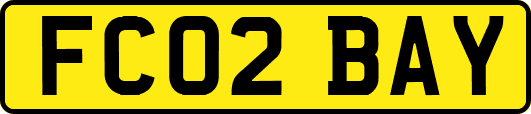 FC02 BAY